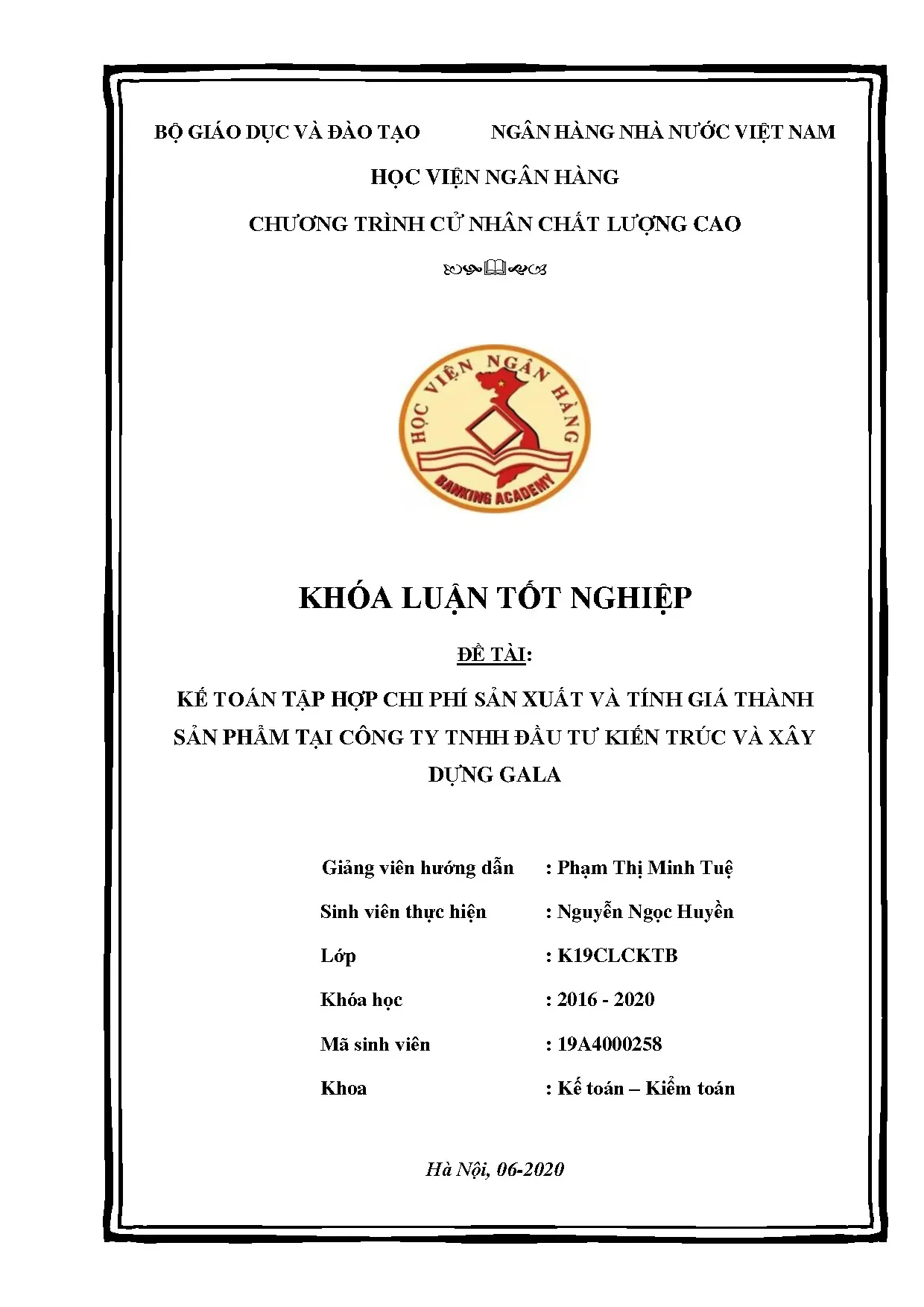 BỘ GIÁO DỤC VÀ ĐÀO TẠO NGÂN HÀNG NHÀ NƯỚC VIỆT NAM

HỌC VIỆN NGÂN HÀNG

CHƯƠNG TRÌNH CỬ NHÂN CHẤT LƯỢNG CAO

HỌC VIỆN NGÂN HÀNG

BANKING ACADEMY

KHÓA LUẬN TỐT NGHIỆP

ĐỀ TÀI:

KẾ TOÁN TẬP HỢP CHI PHÍ SẢN XUẤT VÀ TÍNH GIÁ THÀNH SẢN PHẨM TẠI CÔNG TY TNHH ĐẦU TƯ KIẾN TRÚC VÀ XÂY DỰNG GALA

Giảng viên hướng dẫn : Phạm Thị Minh Tuệ

Sinh viên thực hiện : Nguyễn Ngọc Huyền

Lớp : K19CLCKTB

Khóa học : 2016 - 2020

Mã sinh viên : 19A4000258

Khoa : Kế toán – Kiểm toán

Hà Nội, 06-2020